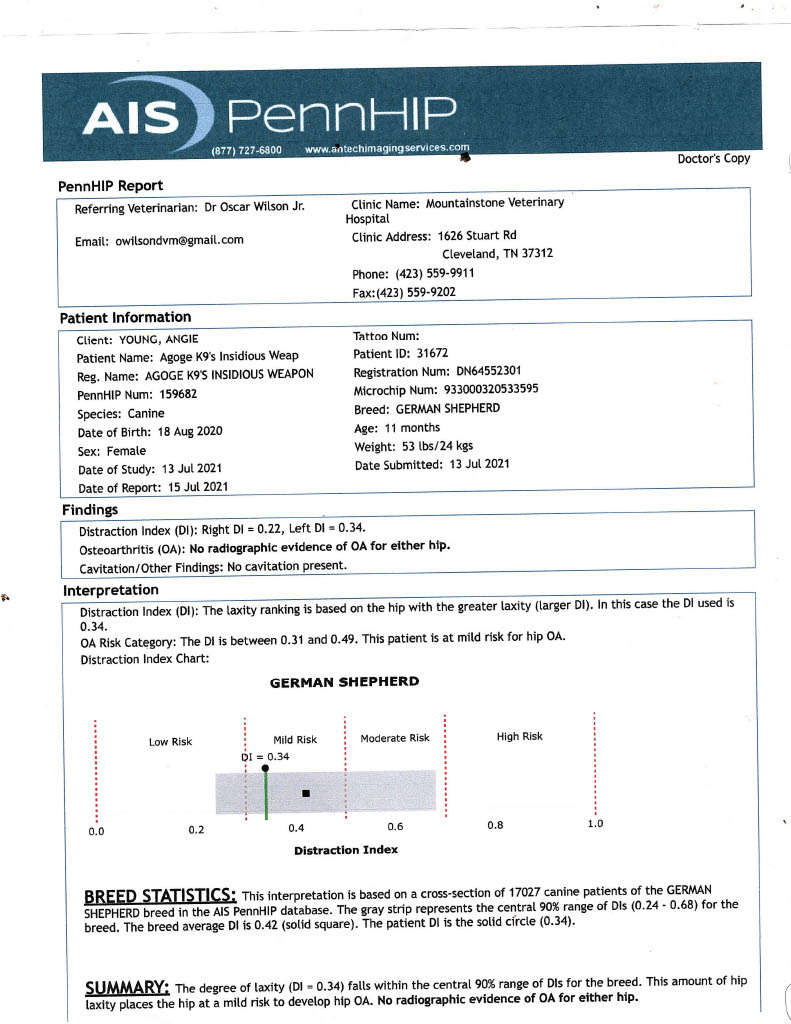 AIS PennHIP
(877) 727-6800 www.antechimagingservices.com
Doctor's Copy

PennHIP Report

Referring Veterinarian: Dr Oscar Wilson Jr.

Email: owilsondvm@gmail.com

Clinic Name: Mountainstone Veterinary Hospital
Clinic Address: 1626 Stuart Rd
Cleveland, TN 37312
Phone: (423) 559-9911
Fax:(423) 559-9202

Patient Information

Client: YOUNG, ANGIE
Patient Name: Agoge K9's Insidious Weap
Reg. Name: AGOGE K9'S INSIDIOUS WEAPON
PennHIP Num: 159682
Species: Canine
Date of Birth: 18 Aug 2020
Sex: Female
Date of Study: 13 Jul 2021
Date of Report: 15 Jul 2021

Tattoo Num:
Patient ID: 31672
Registration Num: DN64552301
Microchip Num: 933000320533595
Breed: GERMAN SHEPHERD
Age: 11 months
Weight: 53 lbs/24 kgs
Date Submitted: 13 Jul 2021

Findings

Distraction Index (DI): Right DI = 0.22, Left DI = 0.34.
Osteoarthritis (OA): No radiographic evidence of OA for either hip.
Cavitation/Other Findings: No cavitation present.

Interpretation

Distraction Index (DI): The laxity ranking is based on the hip with the greater laxity (larger DI). In this case the DI used is 0.34.
OA Risk Category: The DI is between 0.31 and 0.49. This patient is at mild risk for hip OA.
Distraction Index Chart:

GERMAN SHEPHERD

Low Risk
Mild Risk
Moderate Risk
High Risk
DI = 0.34
0.0
0.2
0.4
0.6
0.8
1.0
Distraction Index

BREED STATISTICS: This interpretation is based on a cross-section of 17027 canine patients of the GERMAN SHEPHERD breed in the AIS PennHIP database. The gray strip represents the central 90% range of DIs (0.24 - 0.68) for the breed. The breed average DI is 0.42 (solid square). The patient DI is the solid circle (0.34).

SUMMARY: The degree of laxity (DI = 0.34) falls within the central 90% range of DIs for the breed. This amount of hip laxity places the hip at a mild risk to develop hip OA. No radiographic evidence of OA for either hip.